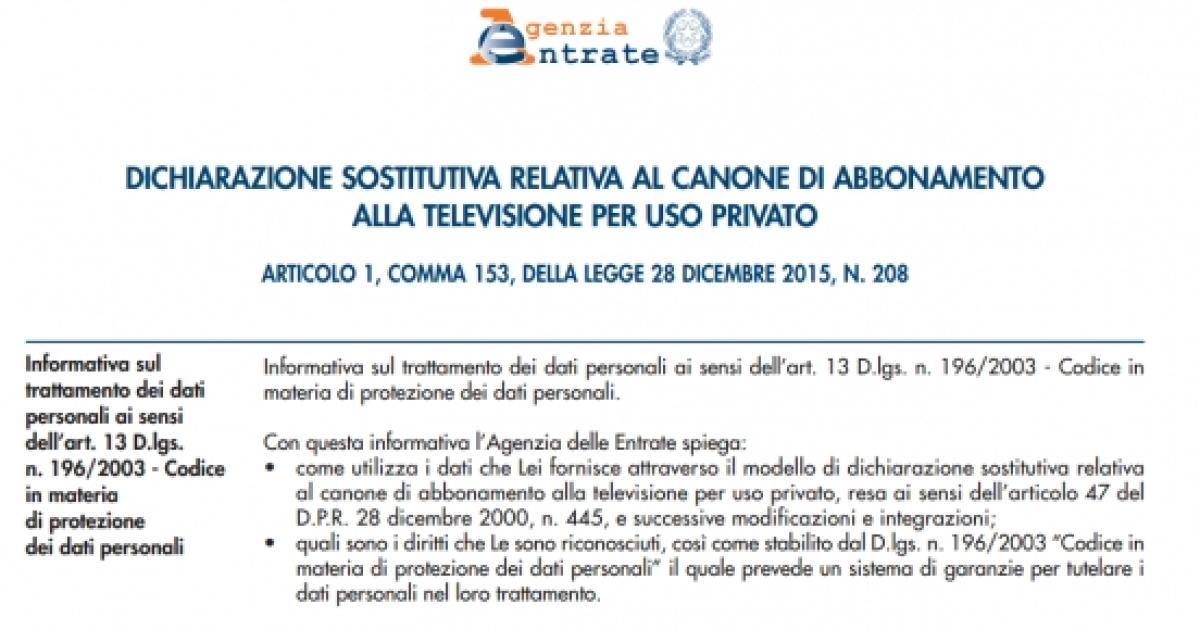 Agenzia
Entrate

DICHIARAZIONE SOSTITUTIVA RELATIVA AL CANONE DI ABBONAMENTO ALLA TELEVISIONE PER USO PRIVATO

ARTICOLO 1, COMMA 153, DELLA LEGGE 28 DICEMBRE 2015, N. 208

Informativa sul trattamento dei dati personali ai sensi dell'art. 13 D.lgs. n. 196/2003 - Codice in materia di protezione dei dati personali

Informativa sul trattamento dei dati personali ai sensi dell'art. 13 D.lgs. n. 196/2003 - Codice in materia di protezione dei dati personali.

Con questa informativa l'Agenzia delle Entrate spiega:
• come utilizza i dati che Lei fornisce attraverso il modello di dichiarazione sostitutiva relativa al canone di abbonamento alla televisione per uso privato, resa ai sensi dell'articolo 47 del D.P.R. 28 dicembre 2000, n. 445, e successive modificazioni e integrazioni;
• quali sono i diritti che Le sono riconosciuti, così come stabilito dal D.lgs. n. 196/2003 "Codice in materia di protezione dei dati personali" il quale prevede un sistema di garanzie per tutelare i dati personali nel loro trattamento.